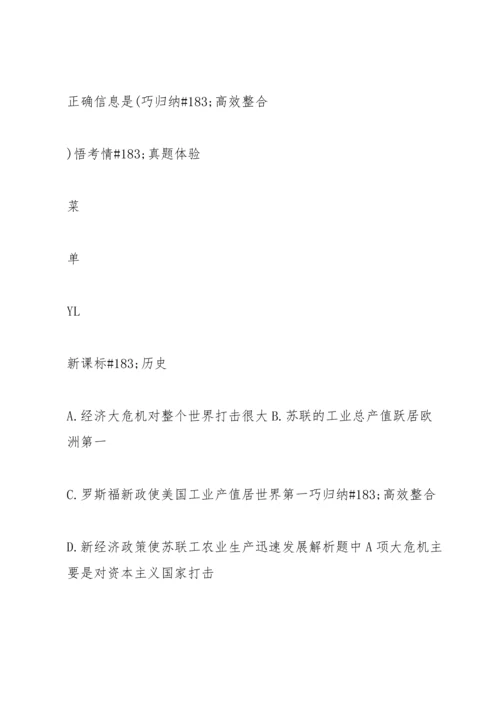 正确信息是(巧归纳#183;高效整合

)悟考情#183;真题体验

菜

单

YL

新课标#183;历史

A.经济大危机对整个世界打击很大 B.苏联的工业总产值跃居欧洲第一

C.罗斯福新政使美国工业产值居世界第一巧归纳#183;高效整合

D.新经济政策使苏联工农业生产迅速发展解析题中A项大危机主要是对资本主义国家打击